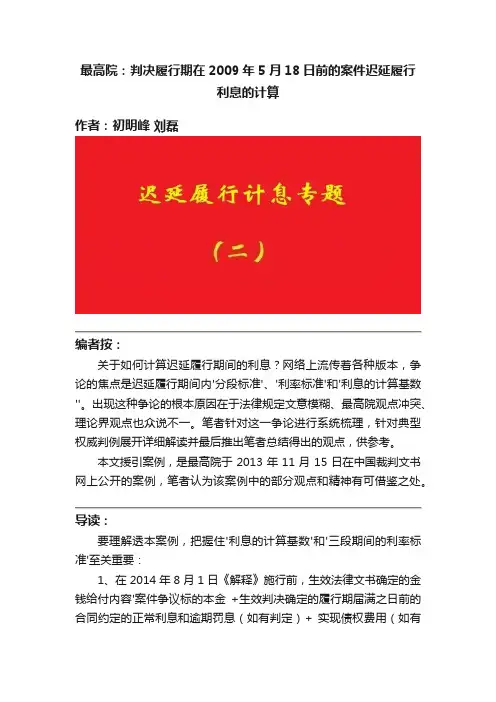 最高院：判决履行期在 2009 年 5 月 18 日前的案件迟延履行利息的计算

作者：初明峰 刘磊

迟延履行计息专题

（二）

编者按：

关于如何计算迟延履行期间的利息？网络上流传着各种版本，争论的焦点是迟延履行期间内'分段标准'、'利率标准'和'利息的计算基数''。出现这种争论的根本原因在于法律规定文意模糊、最高院观点冲突、理论界观点也众说不一。笔者针对这一争论进行系统梳理，针对典型权威判例展开详细解读并最后推出笔者总结得出的观点，供参考。

本文援引案例，是最高院于 2013 年 11 月 15 日在中国裁判文书网上公开的案例，笔者认为该案例中的部分观点和精神有可借鉴之处。

导读：

要理解透本案例，把握住'利息的计算基数'和'三段期间的利率标准'至关重要：

1、在 2014 年 8 月 1 日《解释》施行前，生效法律文书确定的金钱给付内容'案件争议标的本金 +生效判决确定的履行期届满之日前的合同约定的正常利息和逾期罚息（如有判定）+ 实现债权费用（如有